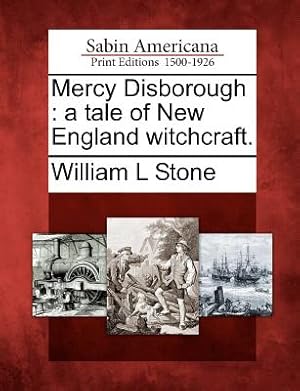 Sabin Americana
Print Editions 1500-1926

Mercy Disborough : a tale of New England witchcraft.

William L Stone